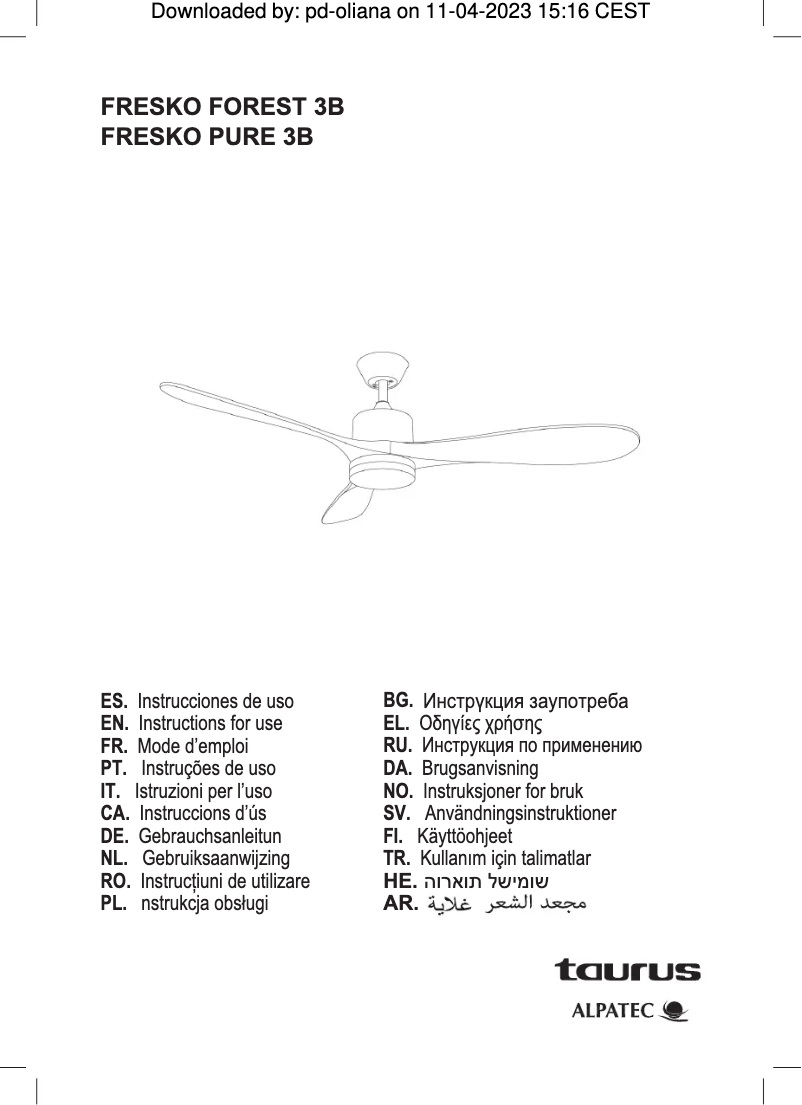 Downloaded by: pd-oliana on 11-04-2023 15:16 CEST

FRESKO FOREST 3B
FRESKO PURE 3B

ES. Instrucciones de uso
EN. Instructions for use
FR. Mode d'emploi
PT. Instruções de uso
IT. Istruzioni per l'uso
CA. Instruccions d'ús
DE. Gebrauchsanleitun
NL. Gebruiksaanwijzing
RO. Instrucțiuni de utilizare
PL. nstrukcja obsługi

BG. Инструкция заупотреба
EL. Οδηγίες χρήσης
RU. Инструкция по применению
DA. Brugsanvisning
NO. Instruksjoner for bruk
SV. Användningsinstruktioner
FI. Käyttöohjeet
TR. Kullanım için talimatlar
HE. שומישל תוארוה
AR. مجعد الشعر غلاية

taurus
ALPATEC